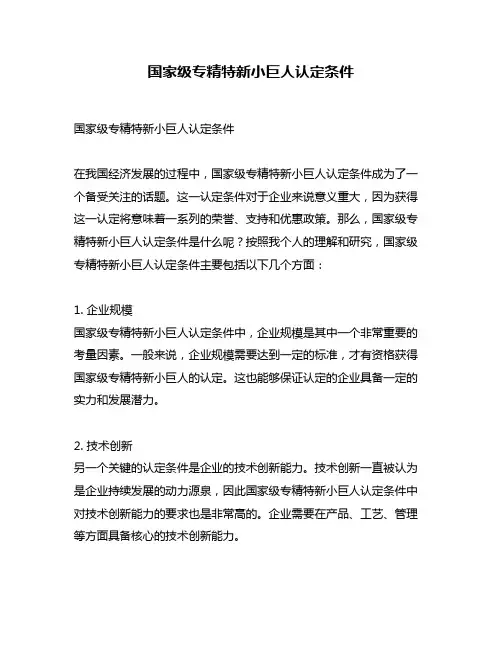 国家级专精特新小巨人认定条件

国家级专精特新小巨人认定条件

在我国经济发展的过程中，国家级专精特新小巨人认定条件成为了一个备受关注的话题。这一认定条件对于企业来说意义重大，因为获得这一认定将意味着一系列的荣誉、支持和优惠政策。那么，国家级专精特新小巨人认定条件是什么呢？按照我个人的理解和研究，国家级专精特新小巨人认定条件主要包括以下几个方面：

1. 企业规模
国家级专精特新小巨人认定条件中，企业规模是其中一个非常重要的考量因素。一般来说，企业规模需要达到一定的标准，才有资格获得国家级专精特新小巨人的认定。这也能够保证认定的企业具备一定的实力和发展潜力。

2. 技术创新
另一个关键的认定条件是企业的技术创新能力。技术创新一直被认为是企业持续发展的动力源泉，因此国家级专精特新小巨人认定条件中对技术创新能力的要求也是非常高的。企业需要在产品、工艺、管理等方面具备核心的技术创新能力。